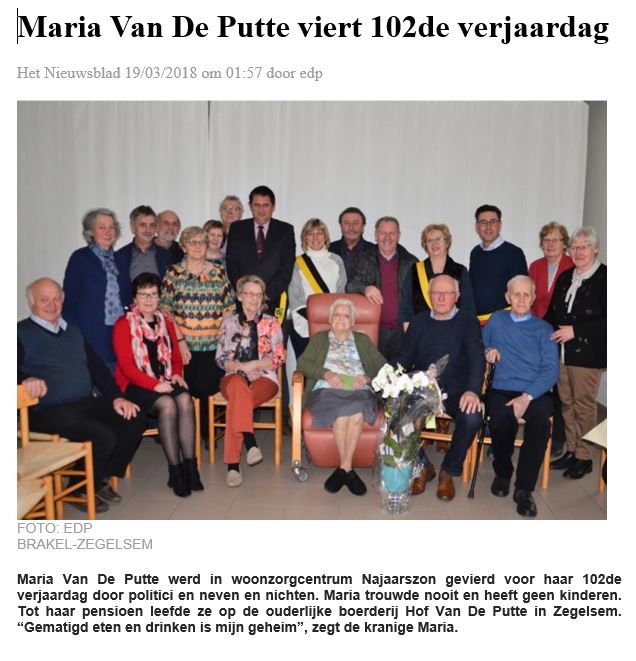 Maria Van De Putte viert 102de verjaardag

Het Nieuwsblad 19/03/2018 om 01:57 door edp

FOTO: EDP
BRAKEL-ZEGELSEM

Maria Van De Putte werd in woonzorgcentrum Najaarszon gevierd voor haar 102de verjaardag door politici en neven en nichten. Maria trouwde nooit en heeft geen kinderen. Tot haar pensioen leefde ze op de ouderlijke boerderij Hof Van De Putte in Zegelsem. “Gematigd eten en drinken is mijn geheim”, zegt de kranige Maria.